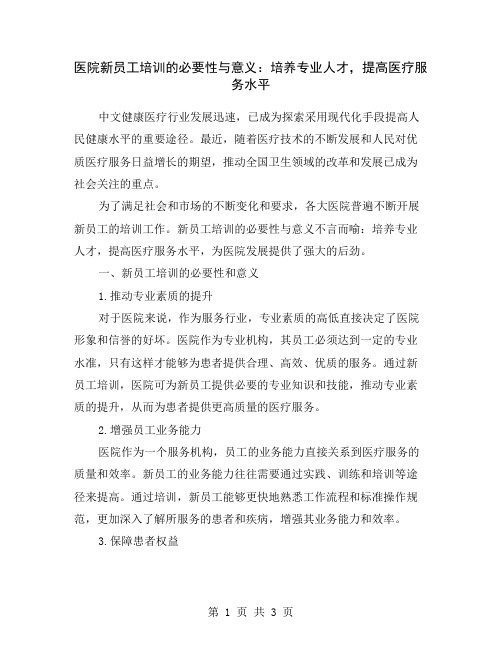 医院新员工培训的必要性与意义：培养专业人才，提高医疗服务水平

中文健康医疗行业发展迅速，已成为探索采用现代化手段提高人民健康水平的重要途径。最近，随着医疗技术的不断发展和人民对优质医疗服务日益增长的期望，推动全国卫生领域的改革和发展已成为社会关注的重点。

为了满足社会和市场的不断变化和要求，各大医院普遍不断开展新员工的培训工作。新员工培训的必要性与意义不言而喻：培养专业人才，提高医疗服务水平，为医院发展提供了强大的后劲。

一、新员工培训的必要性和意义

1.推动专业素质的提升

对于医院来说，作为服务行业，专业素质的高低直接决定了医院形象和信誉的好坏。医院作为专业机构，其员工必须达到一定的专业水准，只有这样才能够为患者提供合理、高效、优质的服务。通过新员工培训，医院可为新员工提供必要的专业知识和技能，推动专业素质的提升，从而为患者提供更高质量的医疗服务。

2.增强员工业务能力

医院作为一个服务机构，员工的业务能力直接关系到医疗服务的质量和效率。新员工的业务能力往往需要通过实践、训练和培训等途径来提高。通过培训，新员工能够更快地熟悉工作流程和标准操作规范，更加深入了解所服务的患者和疾病，增强其业务能力和效率。

3.保障患者权益

第 1 页 共 3 页